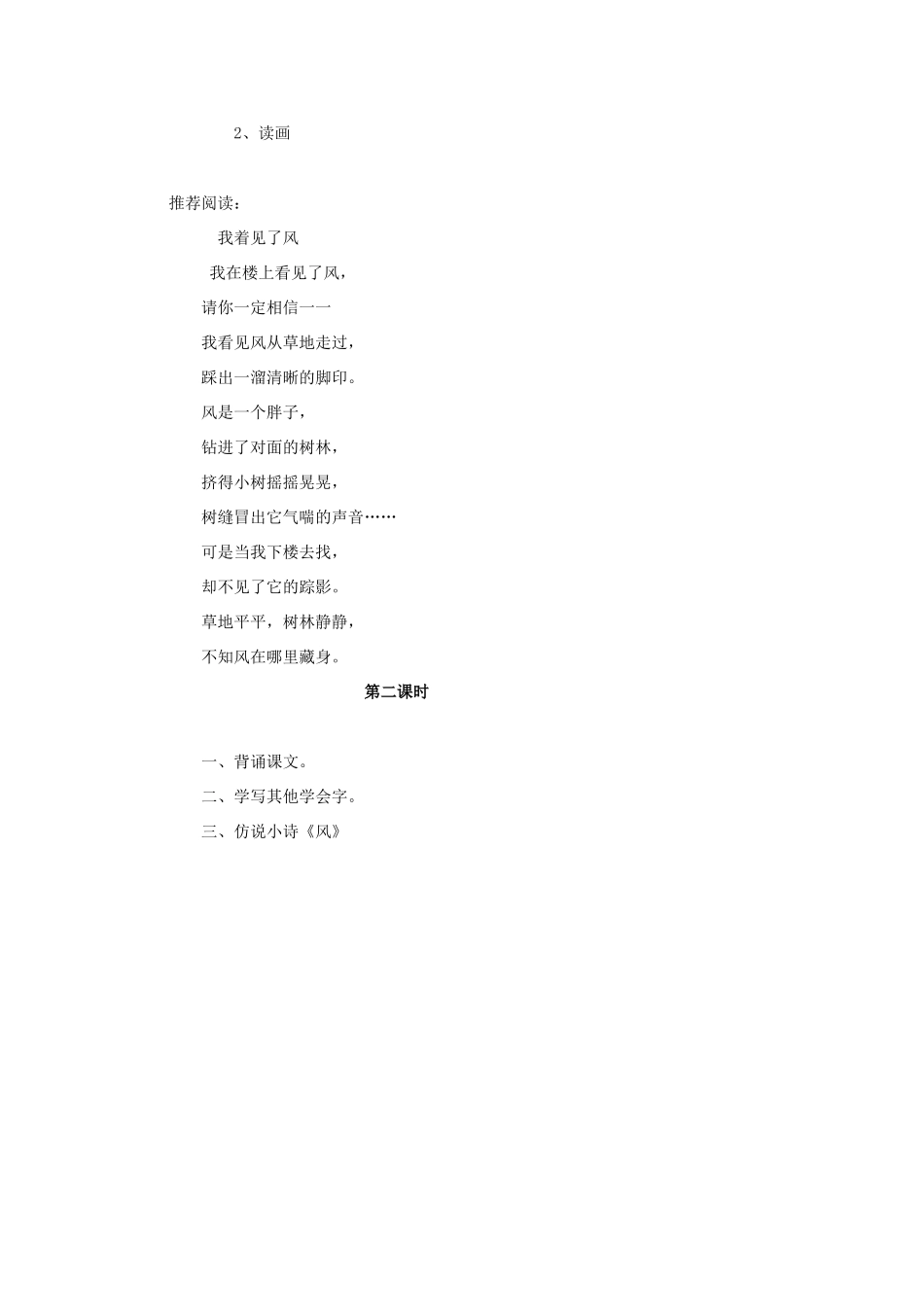 2、读画

推荐阅读：

我着见了风

我在楼上看见了风，

请你一定相信一一

我看见风从草地走过，

踩出一溜清晰的脚印。

风是一个胖子，

钻进了对面的树林，

挤得小树摇摇晃晃，

树缝冒出它气喘的声音……

可是当我下楼去找，

却不见了它的踪影。

草地平平，树林静静，

不知风在哪里藏身。

第二课时

一、背诵课文。

二、学写其他学会字。

三、仿说小诗《风》